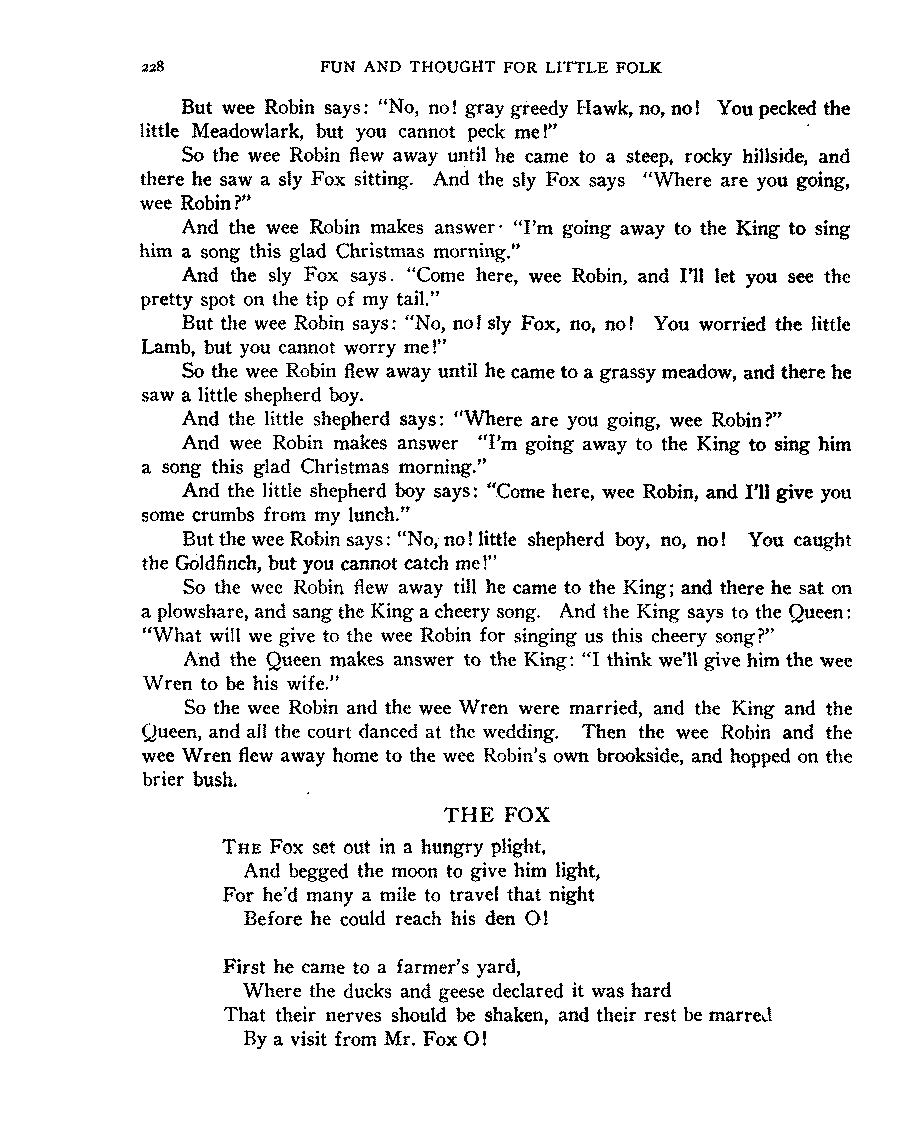 228 FUN AND THOUGHT FOR LITTLE FOLK

But wee Robin says: "No, no! gray greedy Hawk, no, no! You pecked the little Meadowlark, but you cannot peck me!"

So the wee Robin flew away until he came to a steep, rocky hillside, and there he saw a sly Fox sitting. And the sly Fox says "Where are you going, wee Robin?"

And the wee Robin makes answer· "I'm going away to the King to sing him a song this glad Christmas morning."

And the sly Fox says. "Come here, wee Robin, and I'll let you see the pretty spot on the tip of my tail."

But the wee Robin says: "No, no! sly Fox, no, no! You worried the little Lamb, but you cannot worry me!"

So the wee Robin flew away until he came to a grassy meadow, and there he saw a little shepherd boy.

And the little shepherd says: "Where are you going, wee Robin?"

And wee Robin makes answer "I'm going away to the King to sing him a song this glad Christmas morning."

And the little shepherd boy says: "Come here, wee Robin, and I'll give you some crumbs from my lunch."

But the wee Robin says: "No, no! little shepherd boy, no, no! You caught the Goldfinch, but you cannot catch me!"

So the wee Robin flew away till he came to the King; and there he sat on a plowshare, and sang the King a cheery song. And the King says to the Queen: "What will we give to the wee Robin for singing us this cheery song?"

And the Queen makes answer to the King: "I think we'll give him the wee Wren to be his wife."

So the wee Robin and the wee Wren were married, and the King and the Queen, and all the court danced at the wedding. Then the wee Robin and the wee Wren flew away home to the wee Robin's own brookside, and hopped on the brier bush.

THE FOX

THE Fox set out in a hungry plight,
And begged the moon to give him light,
For he'd many a mile to travel that night
Before he could reach his den O!

First he came to a farmer's yard,
Where the ducks and geese declared it was hard
That their nerves should be shaken, and their rest be marred
By a visit from Mr. Fox O!